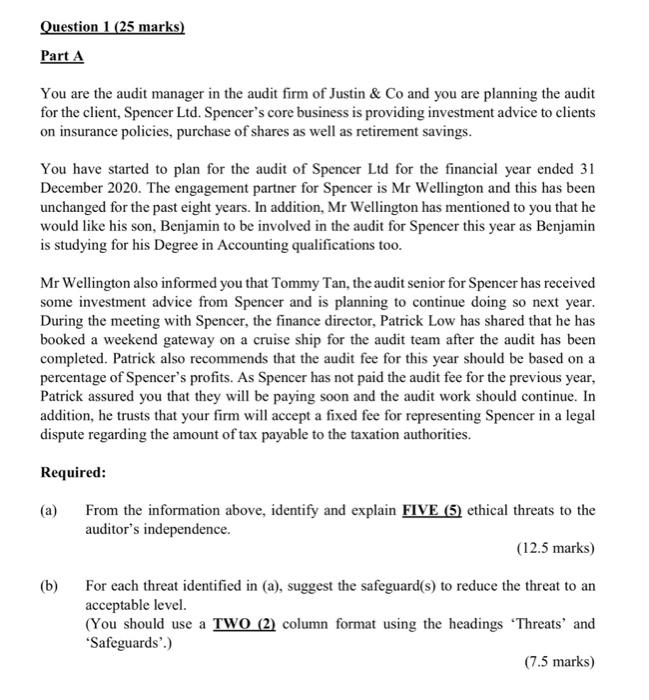 Question 1 (25 marks)

Part A

You are the audit manager in the audit firm of Justin & Co and you are planning the audit for the client, Spencer Ltd. Spencer's core business is providing investment advice to clients on insurance policies, purchase of shares as well as retirement savings.

You have started to plan for the audit of Spencer Ltd for the financial year ended 31 December 2020. The engagement partner for Spencer is Mr Wellington and this has been unchanged for the past eight years. In addition, Mr Wellington has mentioned to you that he would like his son, Benjamin to be involved in the audit for Spencer this year as Benjamin is studying for his Degree in Accounting qualifications too.

Mr Wellington also informed you that Tommy Tan, the audit senior for Spencer has received some investment advice from Spencer and is planning to continue doing so next year. During the meeting with Spencer, the finance director, Patrick Low has shared that he has booked a weekend gateway on a cruise ship for the audit team after the audit has been completed. Patrick also recommends that the audit fee for this year should be based on a percentage of Spencer's profits. As Spencer has not paid the audit fee for the previous year, Patrick assured you that they will be paying soon and the audit work should continue. In addition, he trusts that your firm will accept a fixed fee for representing Spencer in a legal dispute regarding the amount of tax payable to the taxation authorities.

Required:

(a) From the information above, identify and explain FIVE (5) ethical threats to the auditor's independence.

(12.5 marks)

(b) For each threat identified in (a), suggest the safeguard(s) to reduce the threat to an acceptable level.
(You should use a TWO (2) column format using the headings 'Threats' and 'Safeguards'.)

(7.5 marks)